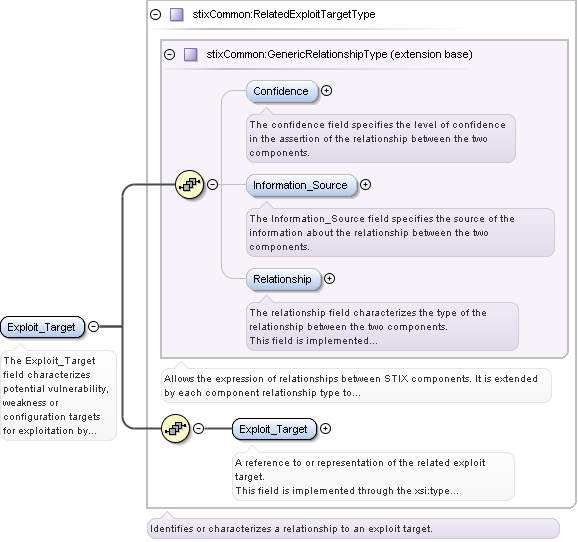 stixCommon:RelatedExploitTargetType

stixCommon:GenericRelationshipType (extension base)

Confidence

The confidence field specifies the level of confidence in the assertion of the relationship between the two components.

Information_Source

The Information_Source field specifies the source of the information about the relationship between the two components.

Relationship

The relationship field characterizes the type of the relationship between the two components.
This field is implemented...

Allows the expression of relationships between STIX components. It is extended by each component relationship type to...

Exploit_Target

The Exploit_Target field characterizes potential vulnerability, weakness or configuration targets for exploitation by...

Exploit_Target

A reference to or representation of the related exploit target.
This field is implemented through the xsi:type...

Identifies or characterizes a relationship to an exploit target.